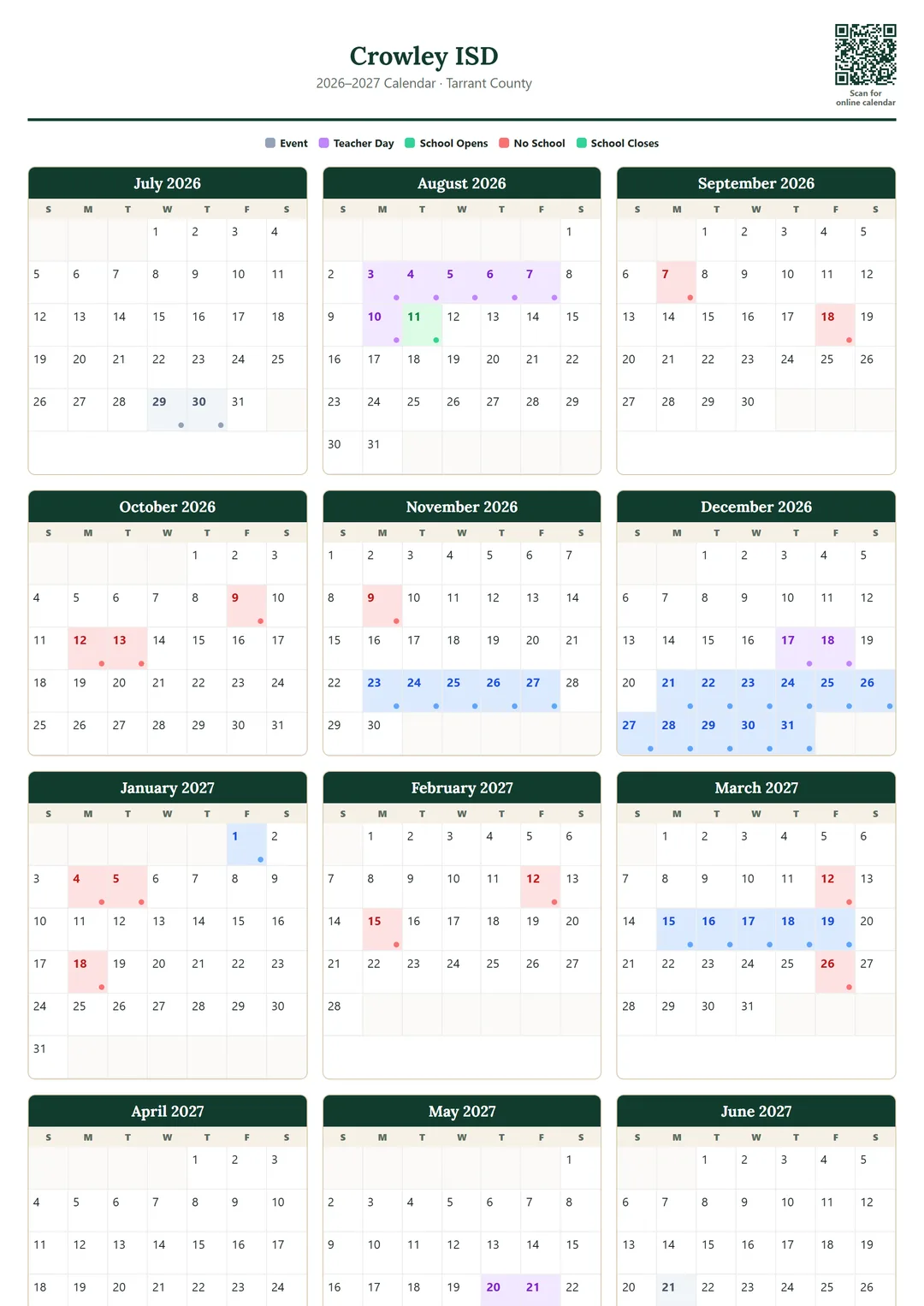 Crowley ISD

2026–2027 Calendar · Tarrant County

Scan for online calendar

Event  Teacher Day  School Opens  No School  School Closes

July 2026

| S | M | T | W | T | F | S |
|---|---|---|---|---|---|---|
| | | | 1 | 2 | 3 | 4 |
| 5 | 6 | 7 | 8 | 9 | 10 | 11 |
| 12 | 13 | 14 | 15 | 16 | 17 | 18 |
| 19 | 20 | 21 | 22 | 23 | 24 | 25 |
| 26 | 27 | 28 | 29 | 30 | 31 | |

August 2026

| S | M | T | W | T | F | S |
|---|---|---|---|---|---|---|
| | | | | | | 1 |
| 2 | 3 | 4 | 5 | 6 | 7 | 8 |
| 9 | 10 | 11 | 12 | 13 | 14 | 15 |
| 16 | 17 | 18 | 19 | 20 | 21 | 22 |
| 23 | 24 | 25 | 26 | 27 | 28 | 29 |
| 30 | 31 | | | | | |

September 2026

| S | M | T | W | T | F | S |
|---|---|---|---|---|---|---|
| | | 1 | 2 | 3 | 4 | 5 |
| 6 | 7 | 8 | 9 | 10 | 11 | 12 |
| 13 | 14 | 15 | 16 | 17 | 18 | 19 |
| 20 | 21 | 22 | 23 | 24 | 25 | 26 |
| 27 | 28 | 29 | 30 | | | |

October 2026

| S | M | T | W | T | F | S |
|---|---|---|---|---|---|---|
| | | | | 1 | 2 | 3 |
| 4 | 5 | 6 | 7 | 8 | 9 | 10 |
| 11 | 12 | 13 | 14 | 15 | 16 | 17 |
| 18 | 19 | 20 | 21 | 22 | 23 | 24 |
| 25 | 26 | 27 | 28 | 29 | 30 | 31 |

November 2026

| S | M | T | W | T | F | S |
|---|---|---|---|---|---|---|
| 1 | 2 | 3 | 4 | 5 | 6 | 7 |
| 8 | 9 | 10 | 11 | 12 | 13 | 14 |
| 15 | 16 | 17 | 18 | 19 | 20 | 21 |
| 22 | 23 | 24 | 25 | 26 | 27 | 28 |
| 29 | 30 | | | | | |

December 2026

| S | M | T | W | T | F | S |
|---|---|---|---|---|---|---|
| | | 1 | 2 | 3 | 4 | 5 |
| 6 | 7 | 8 | 9 | 10 | 11 | 12 |
| 13 | 14 | 15 | 16 | 17 | 18 | 19 |
| 20 | 21 | 22 | 23 | 24 | 25 | 26 |
| 27 | 28 | 29 | 30 | 31 | | |

January 2027

| S | M | T | W | T | F | S |
|---|---|---|---|---|---|---|
| | | | | | 1 | 2 |
| 3 | 4 | 5 | 6 | 7 | 8 | 9 |
| 10 | 11 | 12 | 13 | 14 | 15 | 16 |
| 17 | 18 | 19 | 20 | 21 | 22 | 23 |
| 24 | 25 | 26 | 27 | 28 | 29 | 30 |
| 31 | | | | | | |

February 2027

| S | M | T | W | T | F | S |
|---|---|---|---|---|---|---|
| | 1 | 2 | 3 | 4 | 5 | 6 |
| 7 | 8 | 9 | 10 | 11 | 12 | 13 |
| 14 | 15 | 16 | 17 | 18 | 19 | 20 |
| 21 | 22 | 23 | 24 | 25 | 26 | 27 |
| 28 | | | | | | |

March 2027

| S | M | T | W | T | F | S |
|---|---|---|---|---|---|---|
| | 1 | 2 | 3 | 4 | 5 | 6 |
| 7 | 8 | 9 | 10 | 11 | 12 | 13 |
| 14 | 15 | 16 | 17 | 18 | 19 | 20 |
| 21 | 22 | 23 | 24 | 25 | 26 | 27 |
| 28 | 29 | 30 | 31 | | | |

April 2027

| S | M | T | W | T | F | S |
|---|---|---|---|---|---|---|
| | | | | 1 | 2 | 3 |
| 4 | 5 | 6 | 7 | 8 | 9 | 10 |
| 11 | 12 | 13 | 14 | 15 | 16 | 17 |
| 18 | 19 | 20 | 21 | 22 | 23 | 24 |

May 2027

| S | M | T | W | T | F | S |
|---|---|---|---|---|---|---|
| | | | | | | 1 |
| 2 | 3 | 4 | 5 | 6 | 7 | 8 |
| 9 | 10 | 11 | 12 | 13 | 14 | 15 |
| 16 | 17 | 18 | 19 | 20 | 21 | 22 |

June 2027

| S | M | T | W | T | F | S |
|---|---|---|---|---|---|---|
| | | 1 | 2 | 3 | 4 | 5 |
| 6 | 7 | 8 | 9 | 10 | 11 | 12 |
| 13 | 14 | 15 | 16 | 17 | 18 | 19 |
| 20 | 21 | 22 | 23 | 24 | 25 | 26 |